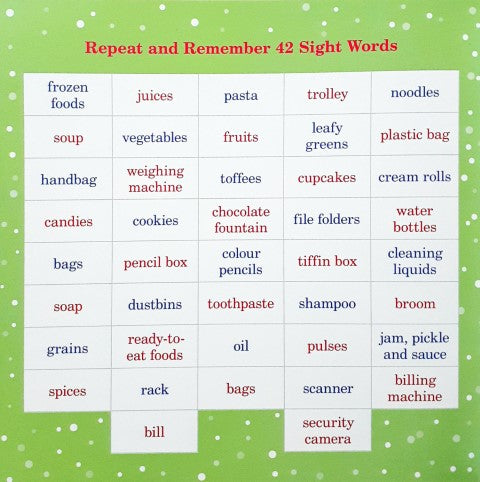 Repeat and Remember 42 Sight Words

| frozen foods | juices | pasta | trolley | noodles |
|---|---|---|---|---|
| soup | vegetables | fruits | leafy greens | plastic bag |
| handbag | weighing machine | toffees | cupcakes | cream rolls |
| candies | cookies | chocolate fountain | file folders | water bottles |
| bags | pencil box | colour pencils | tiffin box | cleaning liquids |
| soap | dustbins | toothpaste | shampoo | broom |
| grains | ready-to-eat foods | oil | pulses | jam, pickle and sauce |
| spices | rack | bags | scanner | billing machine |
| | bill | | security camera | |